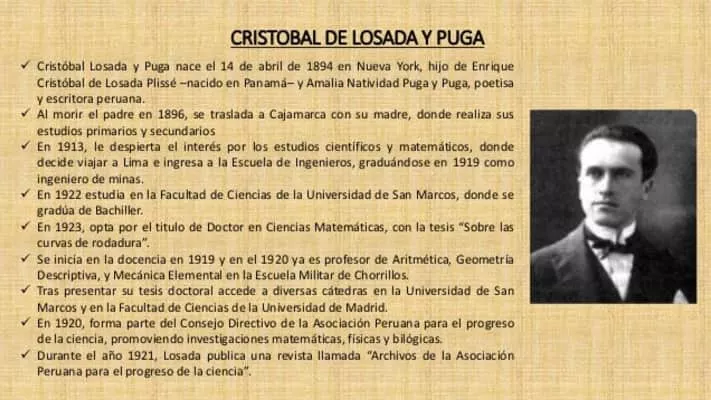 CRISTOBAL DE LOSADA Y PUGA

✓ Cristóbal Losada y Puga nace el 14 de abril de 1894 en Nueva York, hijo de Enrique Cristóbal de Losada Plissé –nacido en Panamá– y Amalia Natividad Puga y Puga, poetisa y escritora peruana.

✓ Al morir el padre en 1896, se traslada a Cajamarca con su madre, donde realiza sus estudios primarios y secundarios

✓ En 1913, le despierta el interés por los estudios científicos y matemáticos, donde decide viajar a Lima e ingresa a la Escuela de Ingenieros, graduándose en 1919 como ingeniero de minas.

✓ En 1922 estudia en la Facultad de Ciencias de la Universidad de San Marcos, donde se gradúa de Bachiller.

✓ En 1923, opta por el titulo de Doctor en Ciencias Matemáticas, con la tesis "Sobre las curvas de rodadura".

✓ Se inicia en la docencia en 1919 y en el 1920 ya es profesor de Aritmética, Geometría Descriptiva, y Mecánica Elemental en la Escuela Militar de Chorrillos.

✓ Tras presentar su tesis doctoral accede a diversas cátedras en la Universidad de San Marcos y en la Facultad de Ciencias de la Universidad de Madrid.

✓ En 1920, forma parte del Consejo Directivo de la Asociación Peruana para el progreso de la ciencia, promoviendo investigaciones matemáticas, físicas y bilógicas.

✓ Durante el año 1921, Losada publica una revista llamada "Archivos de la Asociación Peruana para el progreso de la ciencia".